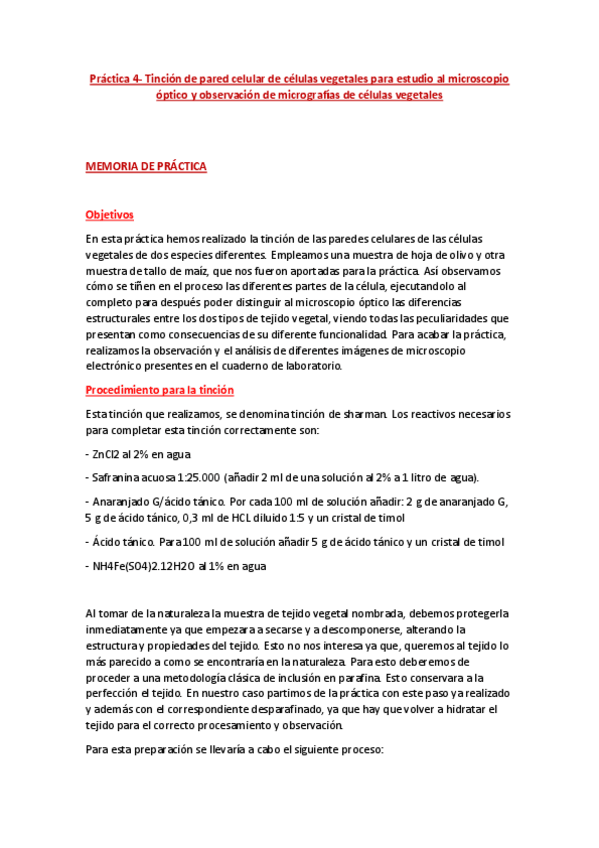 Práctica 4- Tinción de pared celular de células vegetales para estudio al microscopio óptico y observación de micrografías de células vegetales

MEMORIA DE PRÁCTICA

Objetivos

En esta práctica hemos realizado la tinción de las paredes celulares de las células vegetales de dos especies diferentes. Empleamos una muestra de hoja de olivo y otra muestra de tallo de maíz, que nos fueron aportadas para la práctica. Así observamos cómo se tiñen en el proceso las diferentes partes de la célula, ejecutandolo al completo para después poder distinguir al microscopio óptico las diferencias estructurales entre los dos tipos de tejido vegetal, viendo todas las peculiaridades que presentan como consecuencias de su diferente funcionalidad. Para acabar la práctica, realizamos la observación y el análisis de diferentes imágenes de microscopio electrónico presentes en el cuaderno de laboratorio.

Procedimiento para la tinción

Esta tinción que realizamos, se denomina tinción de sharman. Los reactivos necesarios para completar esta tinción correctamente son:

- ZnCl2 al 2% en agua

- Safranina acuosa 1:25.000 (añadir 2 ml de una solución al 2% a 1 litro de agua).

- Anaranjado G/ácido tánico. Por cada 100 ml de solución añadir: 2 g de anaranjado G, 5 g de ácido tánico, 0,3 ml de HCL diluido 1:5 y un cristal de timol

- Ácido tánico. Para 100 ml de solución añadir 5 g de ácido tánico y un cristal de timol

- NH4Fe(SO4)2.12H2O al 1% en agua

Al tomar de la naturaleza la muestra de tejido vegetal nombrada, debemos protegerla inmediatamente ya que empezara a secarse y a descomponerse, alterando la estructura y propiedades del tejido. Esto no nos interesa ya que, queremos al tejido lo más parecido a como se encontraría en la naturaleza. Para esto deberemos de proceder a una metodología clásica de inclusión en parafina. Esto conservara a la perfección el tejido. En nuestro caso partimos de la práctica con este paso ya realizado y además con el correspondiente desparafinado, ya que hay que volver a hidratar el tejido para el correcto procesamiento y observación.

Para esta preparación se llevaría a cabo el siguiente proceso: